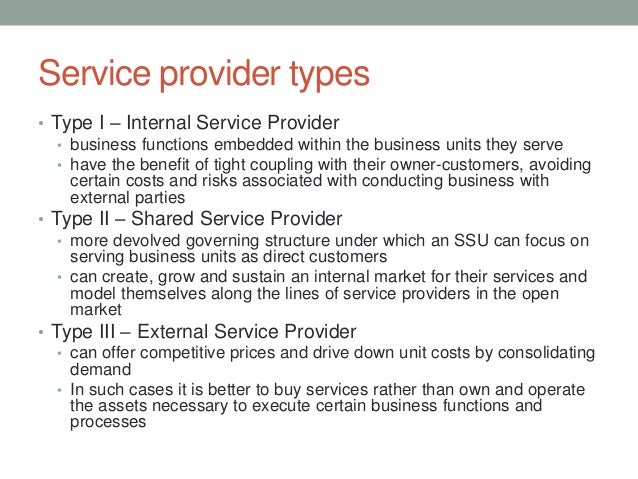 Service provider types

• Type I – Internal Service Provider
  • business functions embedded within the business units they serve
  • have the benefit of tight coupling with their owner-customers, avoiding certain costs and risks associated with conducting business with external parties
• Type II – Shared Service Provider
  • more devolved governing structure under which an SSU can focus on serving business units as direct customers
  • can create, grow and sustain an internal market for their services and model themselves along the lines of service providers in the open market
• Type III – External Service Provider
  • can offer competitive prices and drive down unit costs by consolidating demand
  • In such cases it is better to buy services rather than own and operate the assets necessary to execute certain business functions and processes